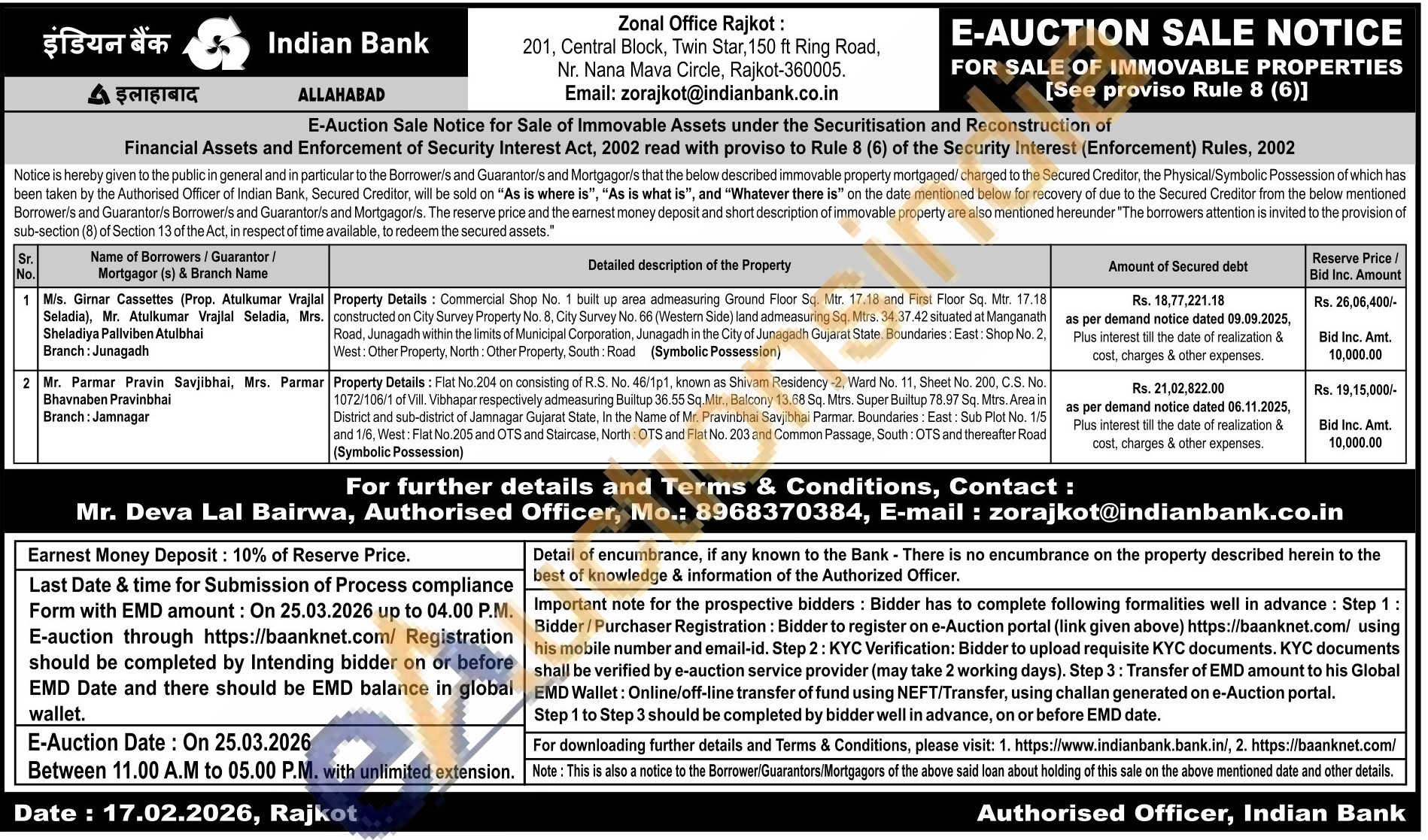 इंडियन बैंक Indian Bank

इलाहाबाद ALLAHABAD

Zonal Office Rajkot :
201, Central Block, Twin Star,150 ft Ring Road,
Nr. Nana Mava Circle, Rajkot-360005.
Email: zorajkot@indianbank.co.in

E-AUCTION SALE NOTICE
FOR SALE OF IMMOVABLE PROPERTIES
[See proviso Rule 8 (6)]

E-Auction Sale Notice for Sale of Immovable Assets under the Securitisation and Reconstruction of Financial Assets and Enforcement of Security Interest Act, 2002 read with proviso to Rule 8 (6) of the Security Interest (Enforcement) Rules, 2002

Notice is hereby given to the public in general and in particular to the Borrower/s and Guarantor/s and Mortgagor/s that the below described immovable property mortgaged/ charged to the Secured Creditor, the Physical/Symbolic Possession of which has been taken by the Authorised Officer of Indian Bank, Secured Creditor, will be sold on "As is where is", "As is what is", and "Whatever there is" on the date mentioned below for recovery of due to the Secured Creditor from the below mentioned Borrower/s and Guarantor/s Borrower/s and Guarantor/s and Mortgagor/s. The reserve price and the earnest money deposit and short description of immovable property are also mentioned hereunder "The borrowers attention is invited to the provision of sub-section (8) of Section 13 of the Act, in respect of time available, to redeem the secured assets."

| Sr. No. | Name of Borrowers / Guarantor / Mortgagor (s) & Branch Name | Detailed description of the Property | Amount of Secured debt | Reserve Price / Bid Inc. Amount |
|---|---|---|---|---|
| 1 | M/s. Girnar Cassettes (Prop. Atulkumar Vrajlal Seladia), Mr. Atulkumar Vrajlal Seladia, Mrs. Sheladiya Pallviben Atulbhai Branch : Junagadh | Property Details : Commercial Shop No. 1 built up area admeasuring Ground Floor Sq. Mtr. 17.18 and First Floor Sq. Mtr. 17.18 constructed on City Survey Property No. 8, City Survey No. 66 (Western Side) land admeasuring Sq. Mtrs. 34.37.42 situated at Manganath Road, Junagadh within the limits of Municipal Corporation, Junagadh in the City of Junagadh Gujarat State. Boundaries : East : Shop No. 2, West : Other Property, North : Other Property, South : Road (Symbolic Possession) | Rs. 18,77,221.18 as per demand notice dated 09.09.2025, Plus interest till the date of realization & cost, charges & other expenses. | Rs. 26,06,400/- Bid Inc. Amt. 10,000.00 |
| 2 | Mr. Parmar Pravin Savjibhai, Mrs. Parmar Bhavnaben Pravinbhai Branch : Jamnagar | Property Details : Flat No.204 on consisting of R.S. No. 46/1p1, known as Shivam Residency -2, Ward No. 11, Sheet No. 200, C.S. No. 1072/106/1 of Vill. Vibhapar respectively admeasuring Builtup 36.55 Sq.Mtr., Balcony 13.68 Sq. Mtrs. Super Builtup 78.97 Sq. Mtrs. Area in District and sub-district of Jamnagar Gujarat State, In the Name of Mr. Pravinbhai Savjibhai Parmar. Boundaries : East : Sub Plot No. 1/5 and 1/6, West : Flat No.205 and OTS and Staircase, North : OTS and Flat No. 203 and Common Passage, South : OTS and thereafter Road (Symbolic Possession) | Rs. 21,02,822.00 as per demand notice dated 06.11.2025, Plus interest till the date of realization & cost, charges & other expenses. | Rs. 19,15,000/- Bid Inc. Amt. 10,000.00 |

For further details and Terms & Conditions, Contact :
Mr. Deva Lal Bairwa, Authorised Officer, Mo.: 8968370384, E-mail : zorajkot@indianbank.co.in

Earnest Money Deposit : 10% of Reserve Price.

Last Date & time for Submission of Process compliance Form with EMD amount : On 25.03.2026 up to 04.00 P.M. E-auction through https://baanknet.com/ Registration should be completed by Intending bidder on or before EMD Date and there should be EMD balance in global wallet.

E-Auction Date : On 25.03.2026
Between 11.00 A.M to 05.00 P.M. with unlimited extension.

Detail of encumbrance, if any known to the Bank - There is no encumbrance on the property described herein to the best of knowledge & information of the Authorized Officer.

Important note for the prospective bidders : Bidder has to complete following formalities well in advance : Step 1 : Bidder / Purchaser Registration : Bidder to register on e-Auction portal (link given above) https://baanknet.com/ using his mobile number and email-id. Step 2 : KYC Verification: Bidder to upload requisite KYC documents. KYC documents shall be verified by e-auction service provider (may take 2 working days). Step 3 : Transfer of EMD amount to his Global EMD Wallet : Online/off-line transfer of fund using NEFT/Transfer, using challan generated on e-Auction portal. Step 1 to Step 3 should be completed by bidder well in advance, on or before EMD date.

For downloading further details and Terms & Conditions, please visit: 1. https://www.indianbank.bank.in/, 2. https://baanknet.com/

Note : This is also a notice to the Borrower/Guarantors/Mortgagors of the above said loan about holding of this sale on the above mentioned date and other details.

Date : 17.02.2026, Rajkot

Authorised Officer, Indian Bank